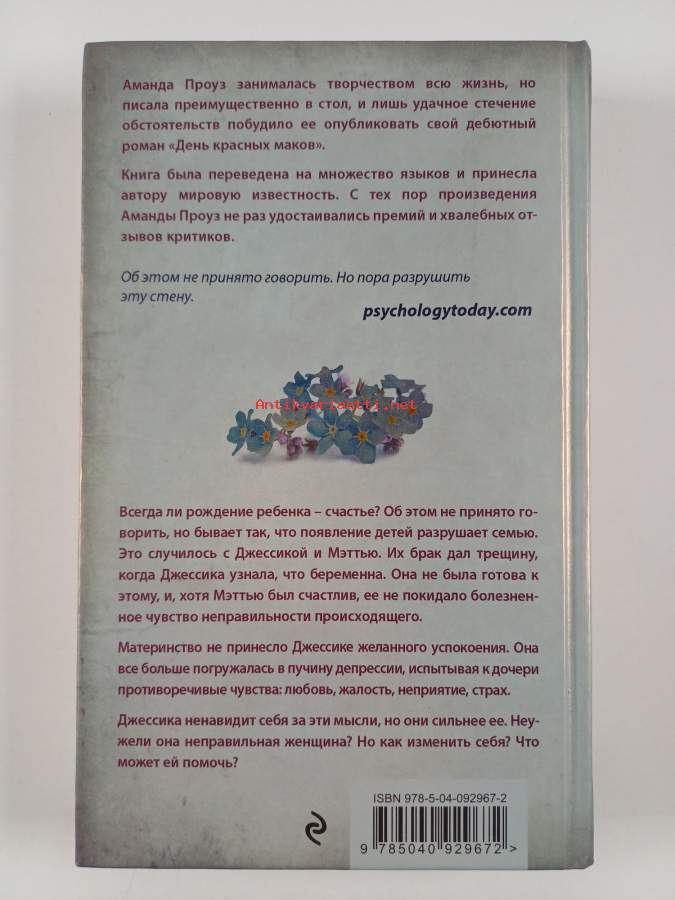 Аманда Проуз занималась творчеством всю жизнь, но писала преимущественно в стол, и лишь удачное стечение обстоятельств побудило ее опубликовать свой дебютный роман «День красных маков».

Книга была переведена на множество языков и принесла автору мировую известность. С тех пор произведения Аманды Проуз не раз удостаивались премий и хвалебных отзывов критиков.

Об этом не принято говорить. Но пора разрушить эту стену.

psychologytoday.com

Antikvariaatti.net

Всегда ли рождение ребенка – счастье? Об этом не принято говорить, но бывает так, что появление детей разрушает семью. Это случилось с Джессикой и Мэттью. Их брак дал трещину, когда Джессика узнала, что беременна. Она не была готова к этому, и, хотя Мэттью был счастлив, ее не покидало болезненное чувство неправильности происходящего.

Материнство не принесло Джессике желанного успокоения. Она все больше погружалась в пучину депрессии, испытывая к дочери противоречивые чувства: любовь, жалость, неприятие, страх.

Джессика ненавидит себя за эти мысли, но они сильнее ее. Неужели она неправильная женщина? Но как изменить себя? Что может ей помочь?

ISBN 978-5-04-092967-2

9 785040 929672 >